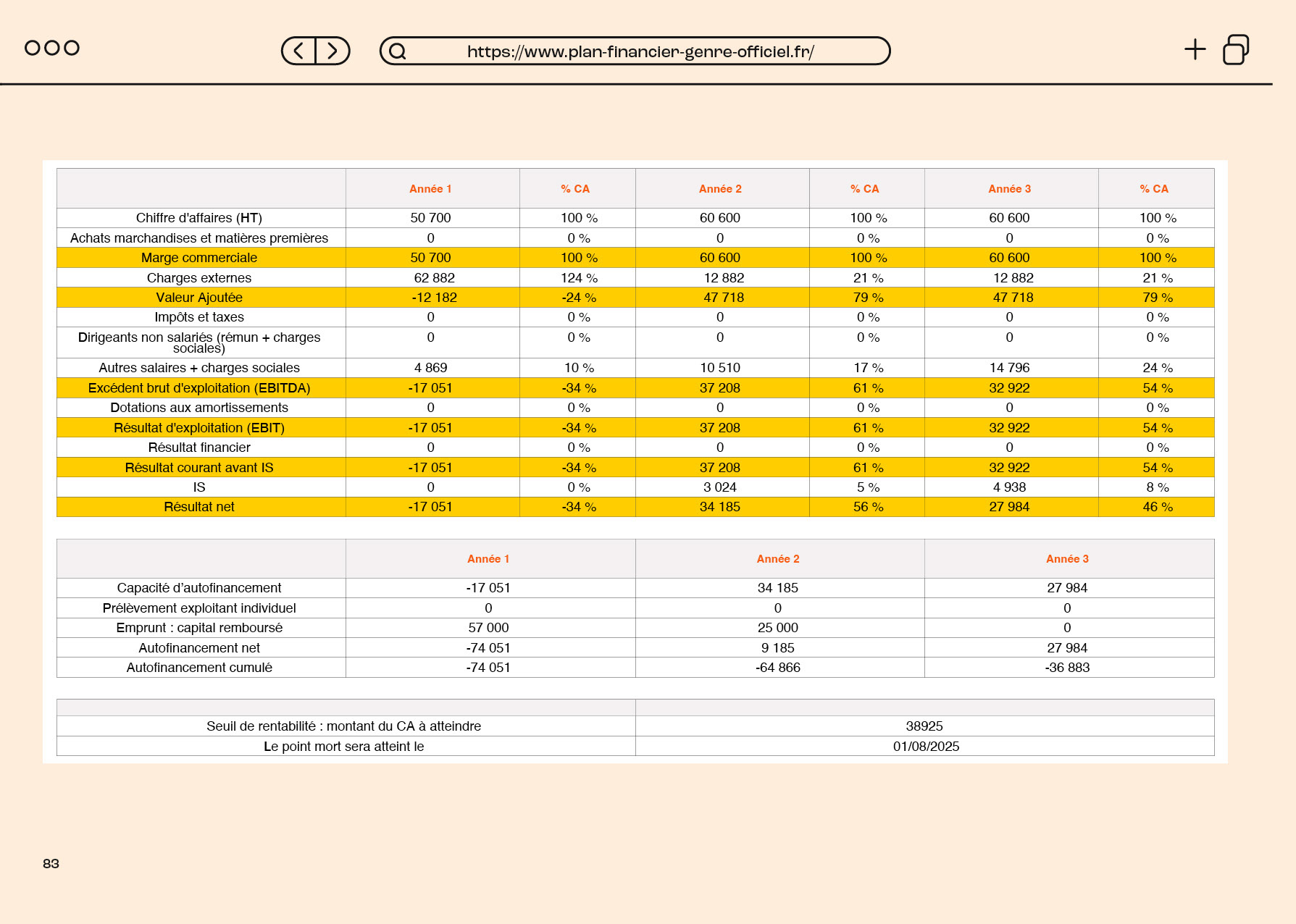 https://www.plan-financier-genre-officiel.fr/

| | Année 1 | % CA | Année 2 | % CA | Année 3 | % CA |
|---|---|---|---|---|---|---|
| Chiffre d'affaires (HT) | 50 700 | 100 % | 60 600 | 100 % | 60 600 | 100 % |
| Achats marchandises et matières premières | 0 | 0 % | 0 | 0 % | 0 | 0 % |
| Marge commerciale | 50 700 | 100 % | 60 600 | 100 % | 60 600 | 100 % |
| Charges externes | 62 882 | 124 % | 12 882 | 21 % | 12 882 | 21 % |
| Valeur Ajoutée | -12 182 | -24 % | 47 718 | 79 % | 47 718 | 79 % |
| Impôts et taxes | 0 | 0 % | 0 | 0 % | 0 | 0 % |
| Dirigeants non salariés (rémun + charges sociales) | 0 | 0 % | 0 | 0 % | 0 | 0 % |
| Autres salaires + charges sociales | 4 869 | 10 % | 10 510 | 17 % | 14 796 | 24 % |
| Excédent brut d'exploitation (EBITDA) | -17 051 | -34 % | 37 208 | 61 % | 32 922 | 54 % |
| Dotations aux amortissements | 0 | 0 % | 0 | 0 % | 0 | 0 % |
| Résultat d'exploitation (EBIT) | -17 051 | -34 % | 37 208 | 61 % | 32 922 | 54 % |
| Résultat financier | 0 | 0 % | 0 | 0 % | 0 | 0 % |
| Résultat courant avant IS | -17 051 | -34 % | 37 208 | 61 % | 32 922 | 54 % |
| IS | 0 | 0 % | 3 024 | 5 % | 4 938 | 8 % |
| Résultat net | -17 051 | -34 % | 34 185 | 56 % | 27 984 | 46 % |

| | Année 1 | Année 2 | Année 3 |
|---|---|---|---|
| Capacité d'autofinancement | -17 051 | 34 185 | 27 984 |
| Prélèvement exploitant individuel | 0 | 0 | 0 |
| Emprunt : capital remboursé | 57 000 | 25 000 | 0 |
| Autofinancement net | -74 051 | 9 185 | 27 984 |
| Autofinancement cumulé | -74 051 | -64 866 | -36 883 |

| | |
|---|---|
| Seuil de rentabilité : montant du CA à atteindre | 38925 |
| Le point mort sera atteint le | 01/08/2025 |

83